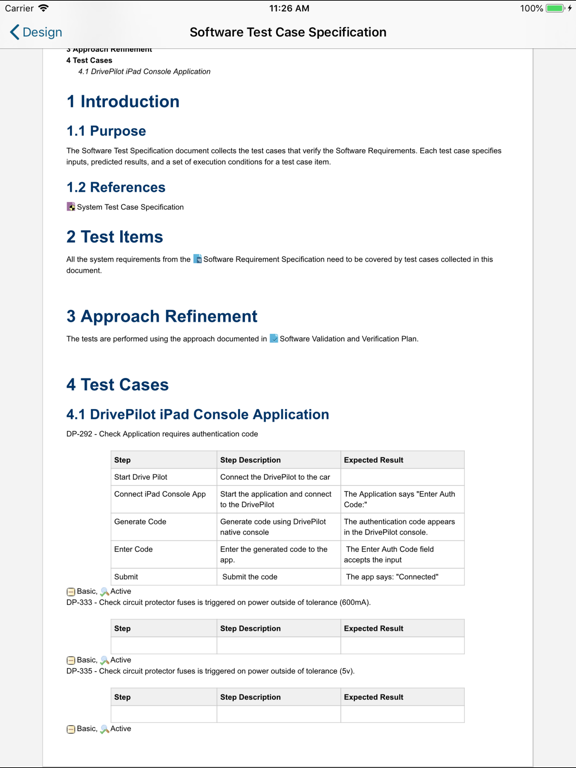 Carrier 11:26 AM 100%

Design Software Test Case Specification

3 Approach Refinement
4 Test Cases
4.1 DrivePilot iPad Console Application

1 Introduction

1.1 Purpose

The Software Test Specification document collects the test cases that verify the Software Requirements. Each test case specifies inputs, predicted results, and a set of execution conditions for a test case item.

1.2 References

System Test Case Specification

2 Test Items

All the system requirements from the Software Requirement Specification need to be covered by test cases collected in this document.

3 Approach Refinement

The tests are performed using the approach documented in Software Validation and Verification Plan.

4 Test Cases

4.1 DrivePilot iPad Console Application

DP-292 - Check Application requires authentication code

| Step | Step Description | Expected Result |
|---|---|---|
| Start Drive Pilot | Connect the DrivePilot to the car | |
| Connect iPad Console App | Start the application and connect to the DrivePilot | The Application says "Enter Auth Code:" |
| Generate Code | Generate code using DrivePilot native console | The authentication code appears in the DrivePilot console. |
| Enter Code | Enter the generated code to the app. | The Enter Auth Code field accepts the input |
| Submit | Submit the code | The app says: "Connected" |

Basic, Active
DP-333 - Check circuit protector fuses is triggered on power outside of tolerance (600mA).

| Step | Step Description | Expected Result |
|---|---|---|
| | | |

Basic, Active
DP-335 - Check circuit protector fuses is triggered on power outside of tolerance (5v).

| Step | Step Description | Expected Result |
|---|---|---|
| | | |

Basic, Active